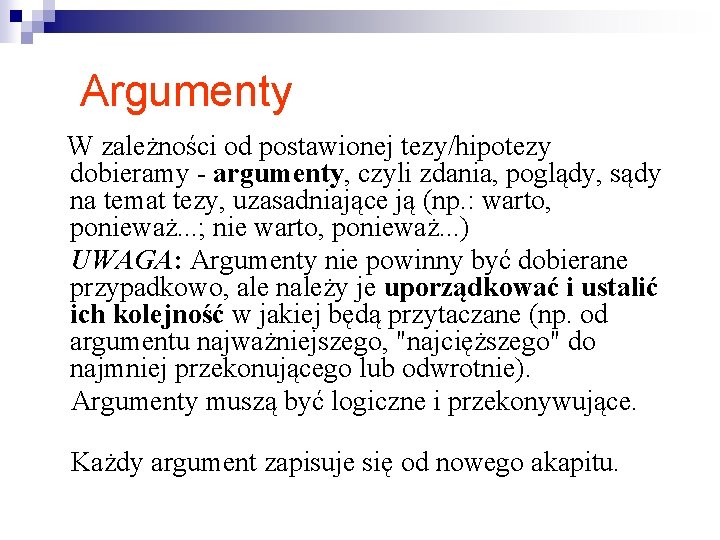 Argumenty

W zależności od postawionej tezy/hipotezy dobieramy - argumenty, czyli zdania, poglądy, sądy na temat tezy, uzasadniające ją (np.: warto, ponieważ...; nie warto, ponieważ...)

UWAGA: Argumenty nie powinny być dobierane przypadkowo, ale należy je uporządkować i ustalić ich kolejność w jakiej będą przytaczane (np. od argumentu najważniejszego, "najcięższego" do najmniej przekonującego lub odwrotnie).

Argumenty muszą być logiczne i przekonywujące.

Każdy argument zapisuje się od nowego akapitu.